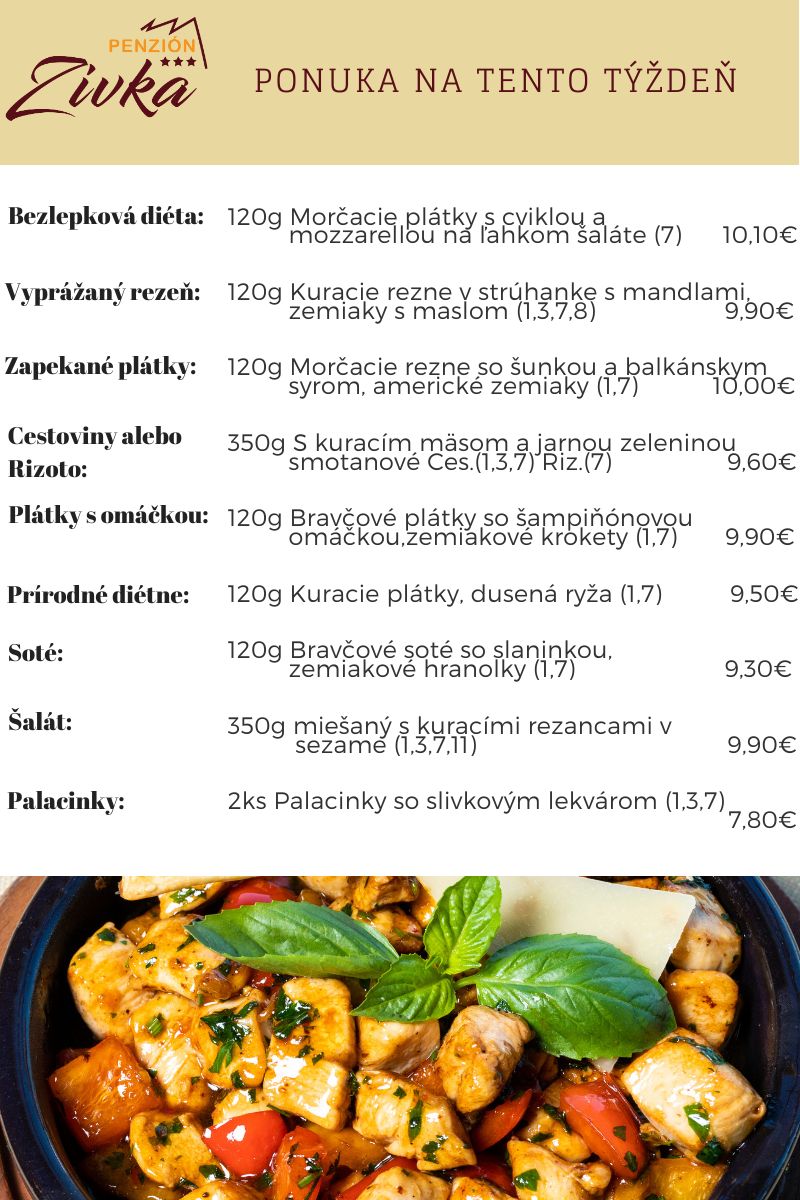 PENZIÓN
Zivka

PONUKA NA TENTO TÝŽDEŇ

Bezlepková diéta: 120g Morčacie plátky s cviklou a mozzarellou na ľahkom šaláte (7) 10,10€

Vyprážaný rezeň: 120g Kuracie rezne v strúhanke s mandlami, zemiaky s maslom (1,3,7,8) 9,90€

Zapekané plátky: 120g Morčacie rezne so šunkou a balkánskym syrom, americké zemiaky (1,7) 10,00€

Cestoviny alebo Rizoto: 350g S kuracím mäsom a jarnou zeleninou smotanové Ces.(1,3,7) Riz.(7) 9,60€

Plátky s omáčkou: 120g Bravčové plátky so šampiňónovou omáčkou,zemiakové krokety (1,7) 9,90€

Prírodné diétne: 120g Kuracie plátky, dusená ryža (1,7) 9,50€

Soté: 120g Bravčové soté so slaninkou, zemiakové hranolky (1,7) 9,30€

Šalát: 350g miešaný s kuracími rezancami v sezame (1,3,7,11) 9,90€

Palacinky: 2ks Palacinky so slivkovým lekvárom (1,3,7) 7,80€